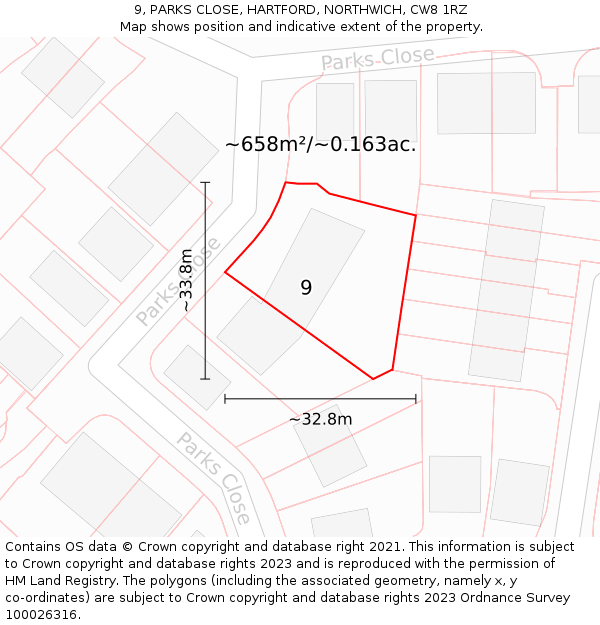 9, PARKS CLOSE, HARTFORD, NORTHWICH, CW8 1RZ
Map shows position and indicative extent of the property.

Parks Close

~658m²/~0.163ac.

Parks Close

~33.8m

9

~32.8m

Parks Close

Contains OS data © Crown copyright and database right 2021. This information is subject to Crown copyright and database rights 2023 and is reproduced with the permission of HM Land Registry. The polygons (including the associated geometry, namely x, y co-ordinates) are subject to Crown copyright and database rights 2023 Ordnance Survey 100026316.